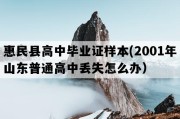 惠民县高中毕业证样本(2001年山东普通高中丢失怎么办）